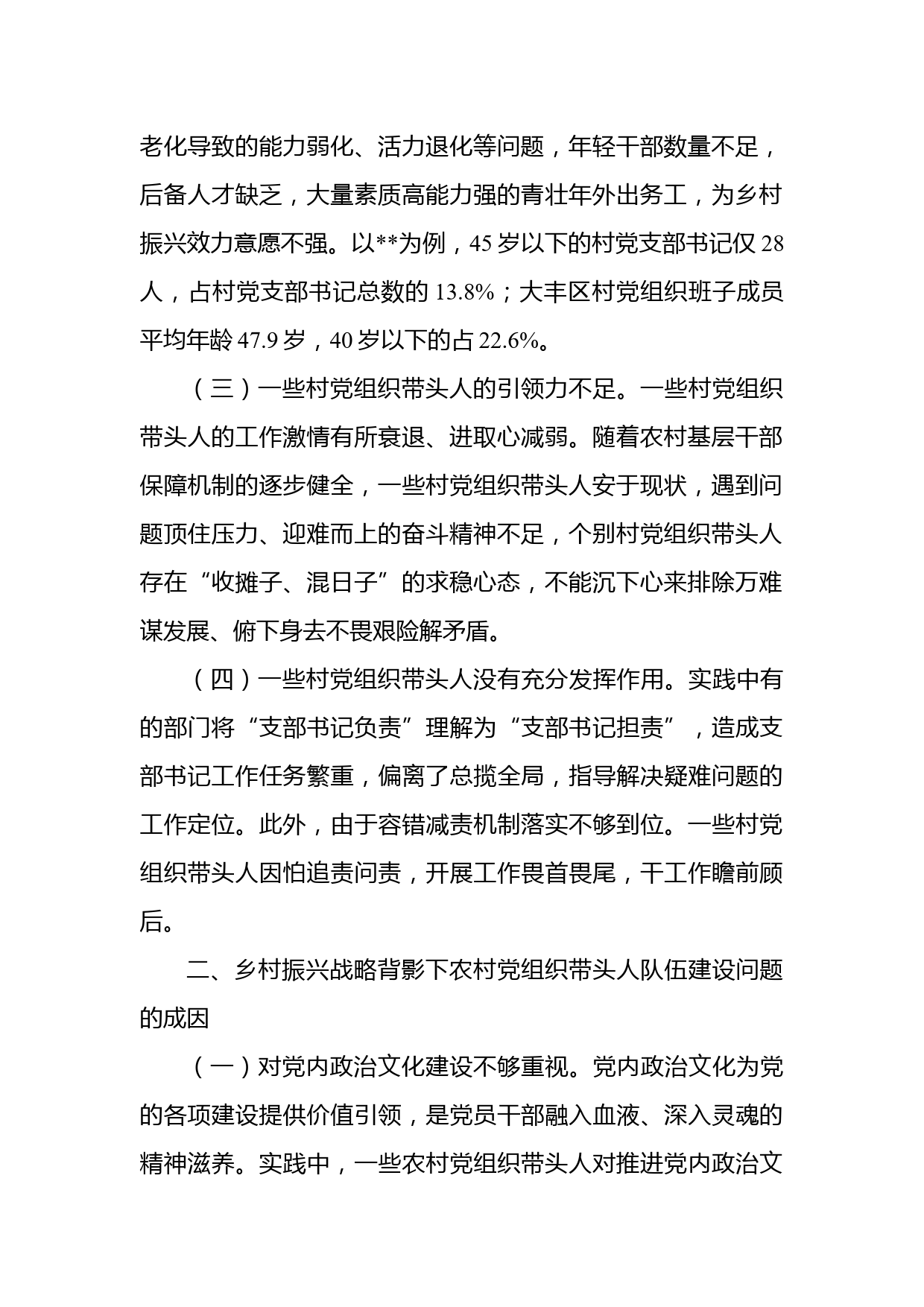 老化导致的能力弱化、活力退化等问题，年轻干部数量不足，后备人才缺乏，大量素质高能力强的青壮年外出务工，为乡村振兴效力意愿不强。以**为例，45 岁以下的村党支部书记仅 28 人，占村党支部书记总数的 13.8%；大丰区村党组织班子成员平均年龄 47.9 岁，40 岁以下的占 22.6%。

（三）一些村党组织带头人的引领力不足。一些村党组织带头人的工作激情有所衰退、进取心减弱。随着农村基层干部保障机制的逐步健全，一些村党组织带头人安于现状，遇到问题顶住压力、迎难而上的奋斗精神不足，个别村党组织带头人存在“收摊子、混日子”的求稳心态，不能沉下心来排除万难谋发展、俯下身去不畏艰险解矛盾。

（四）一些村党组织带头人没有充分发挥作用。实践中有的部门将“支部书记负责”理解为“支部书记担责”，造成支部书记工作任务繁重，偏离了总揽全局，指导解决疑难问题的工作定位。此外，由于容错减责机制落实不够到位。一些村党组织带头人因怕追责问责，开展工作畏首畏尾，干工作瞻前顾后。

二、乡村振兴战略背影下农村党组织带头人队伍建设问题的成因

（一）对党内政治文化建设不够重视。党内政治文化为党的各项建设提供价值引领，是党员干部融入血液、深入灵魂的精神滋养。实践中，一些农村党组织带头人对推进党内政治文